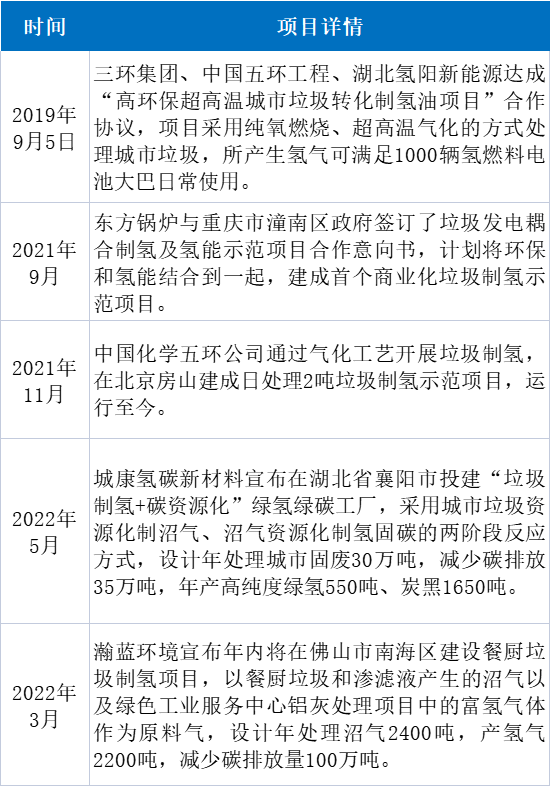 | 时间 | 项目详情 |
|---|---|
| 2019年9月5日 | 三环集团、中国五环工程、湖北氢阳新能源达成“高环保超高温城市垃圾转化制氢油项目”合作协议，项目采用纯氧燃烧、超高温气化的方式处理城市垃圾，所产生氢气可满足1000辆氢燃料电池大巴日常使用。 |
| 2021年9月 | 东方锅炉与重庆市潼南区政府签订了垃圾发电耦合制氢及氢能示范项目合作意向书，计划将环保和氢能结合到一起，建成首个商业化垃圾制氢示范项目。 |
| 2021年11月 | 中国化学五环公司通过气化工艺开展垃圾制氢，在北京房山建成日处理2吨垃圾制氢示范项目，运行至今。 |
| 2022年5月 | 城康氢碳新材料宣布在湖北省襄阳市投建“垃圾制氢+碳资源化”绿氢绿碳工厂，采用城市垃圾资源化制沼气、沼气资源化制氢固碳的两阶段反应方式，设计年处理城市固废30万吨，减少碳排放35万吨，年产高纯度绿氢550吨、炭黑1650吨。 |
| 2022年3月 | 瀚蓝环境宣布年内将在佛山市南海区建设餐厨垃圾制氢项目，以餐厨垃圾和渗滤液产生的沼气以及绿色工业服务中心铝灰处理项目中的富氢气体作为原料气，设计年处理沼气2400吨，产氢气2200吨，减少碳排放量100万吨。 |